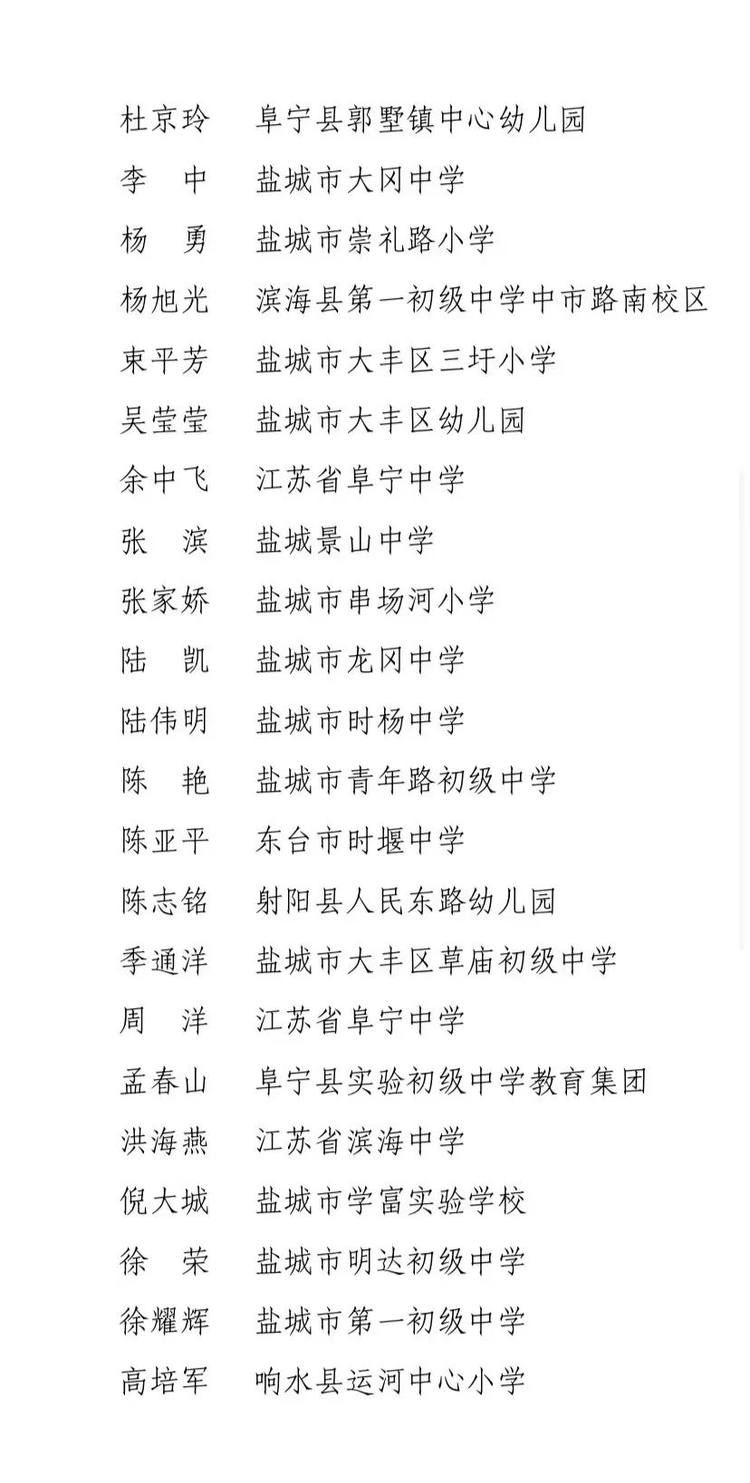 杜京玲　阜宁县郭墅镇中心幼儿园
李　中　盐城市大冈中学
杨　勇　盐城市崇礼路小学
杨旭光　滨海县第一初级中学中市路南校区
束平芳　盐城市大丰区三圩小学
吴莹莹　盐城市大丰区幼儿园
余中飞　江苏省阜宁中学
张　滨　盐城景山中学
张家娇　盐城市串场河小学
陆　凯　盐城市龙冈中学
陆伟明　盐城市时杨中学
陈　艳　盐城市青年路初级中学
陈亚平　东台市时堰中学
陈志铭　射阳县人民东路幼儿园
季通洋　盐城市大丰区草庙初级中学
周　洋　江苏省阜宁中学
孟春山　阜宁县实验初级中学教育集团
洪海燕　江苏省滨海中学
倪大城　盐城市学富实验学校
徐　荣　盐城市明达初级中学
徐耀辉　盐城市第一初级中学
高培军　响水县运河中心小学